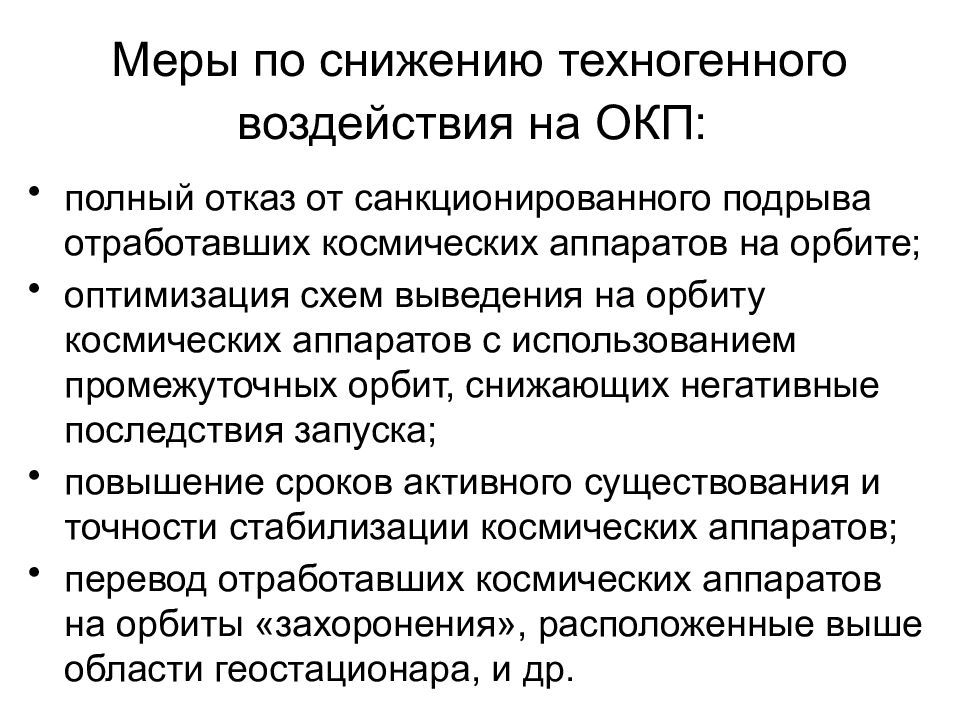 Меры по снижению техногенного воздействия на ОКП:

• полный отказ от санкционированного подрыва отработавших космических аппаратов на орбите;
• оптимизация схем выведения на орбиту космических аппаратов с использованием промежуточных орбит, снижающих негативные последствия запуска;
• повышение сроков активного существования и точности стабилизации космических аппаратов;
• перевод отработавших космических аппаратов на орбиты «захоронения», расположенные выше области геостационара, и др.